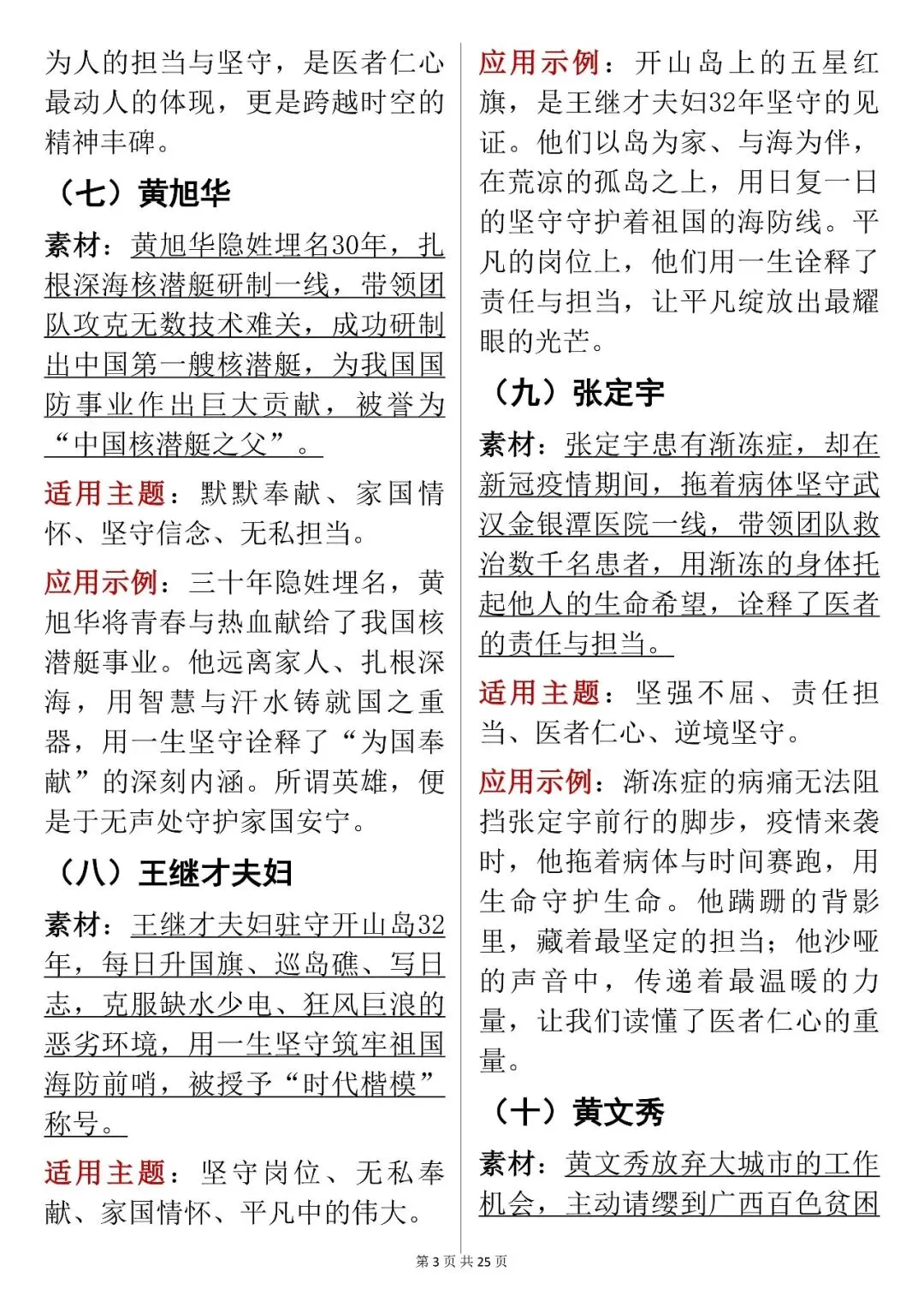 为人的担当与坚守，是医者仁心最动人的体现，更是跨越时空的精神丰碑。

（七）黄旭华

素材：黄旭华隐姓埋名30年，扎根深海核潜艇研制一线，带领团队攻克无数技术难关，成功研制出中国第一艘核潜艇，为我国国防事业作出巨大贡献，被誉为“中国核潜艇之父”。

适用主题：默默奉献、家国情怀、坚守信念、无私担当。

应用示例：三十年隐姓埋名，黄旭华将青春与热血献给了我国核潜艇事业。他远离家人、扎根深海，用智慧与汗水铸就国之重器，用一生坚守诠释了“为国奉献”的深刻内涵。所谓英雄，便是于无声处守护家国安宁。

（八）王继才夫妇

素材：王继才夫妇驻守开山岛32年，每日升国旗、巡岛礁、写日志，克服缺水少电、狂风巨浪的恶劣环境，用一生坚守筑牢祖国海防前哨，被授予“时代楷模”称号。

适用主题：坚守岗位、无私奉献、家国情怀、平凡中的伟大。

应用示例：开山岛上的五星红旗，是王继才夫妇32年坚守的见证。他们以岛为家、与海为伴，在荒凉的孤岛之上，用日复一日的坚守守护着祖国的海防线。平凡的岗位上，他们用一生诠释了责任与担当，让平凡绽放出最耀眼的光芒。

（九）张定宇

素材：张定宇患有渐冻症，却在新冠疫情期间，拖着病体坚守武汉金银潭医院一线，带领团队救治数千名患者，用渐冻的身体托起他人的生命希望，诠释了医者的责任与担当。

适用主题：坚强不屈、责任担当、医者仁心、逆境坚守。

应用示例：渐冻症的病痛无法阻挡张定宇前行的脚步，疫情来袭时，他拖着病体与时间赛跑，用生命守护生命。他蹒跚的背影里，藏着最坚定的担当；他沙哑的声音中，传递着最温暖的力量，让我们读懂了医者仁心的重量。

（十）黄文秀

素材：黄文秀放弃大城市的工作机会，主动请缨到广西百色贫困

第 3 页 共 25 页